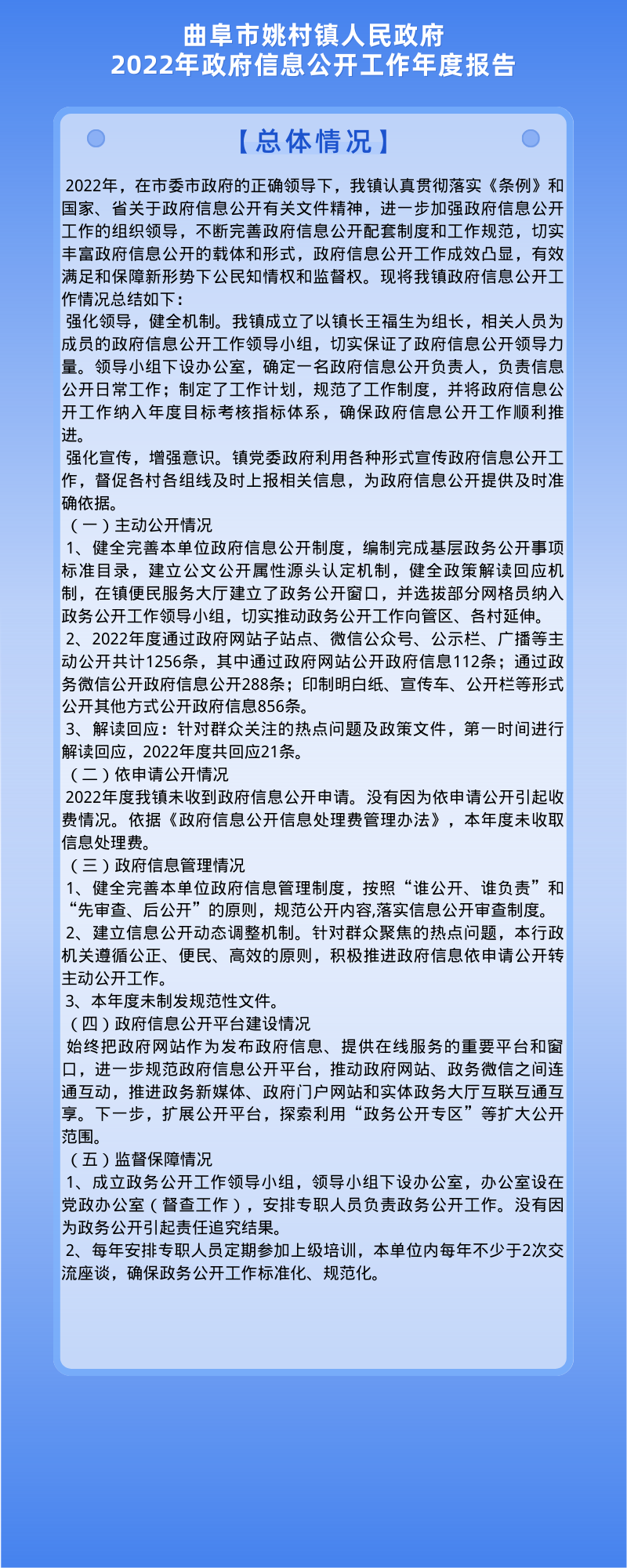 曲阜市姚村镇人民政府
2022年政府信息公开工作年度报告

【总体情况】

2022年，在市委市政府的正确领导下，我镇认真贯彻落实《条例》和国家、省关于政府信息公开有关文件精神，进一步加强政府信息公开工作的组织领导，不断完善政府信息公开配套制度和工作规范，切实丰富政府信息公开的载体和形式，政府信息公开工作成效凸显，有效满足和保障新形势下公民知情权和监督权。现将我镇政府信息公开工作情况总结如下：

强化领导，健全机制。我镇成立了以镇长王福生为组长，相关人员为成员的政府信息公开工作领导小组，切实保证了政府信息公开领导力量。领导小组下设办公室，确定一名政府信息公开负责人，负责信息公开日常工作；制定了工作计划，规范了工作制度，并将政府信息公开工作纳入年度目标考核指标体系，确保政府信息公开工作顺利推进。

强化宣传，增强意识。镇党委政府利用各种形式宣传政府信息公开工作，督促各村各组线及时上报相关信息，为政府信息公开提供及时准确依据。

（一）主动公开情况

1、健全完善本单位政府信息公开制度，编制完成基层政务公开事项标准目录，建立公文公开属性源头认定机制，健全政策解读回应机制，在镇便民服务大厅建立了政务公开窗口，并选拔部分网格员纳入政务公开工作领导小组，切实推动政务公开工作向管区、各村延伸。

2、2022年度通过政府网站子站点、微信公众号、公示栏、广播等主动公开共计1256条，其中通过政府网站公开政府信息112条；通过政务微信公开政府信息公开288条；印制明白纸、宣传车、公开栏等形式公开其他方式公开政府信息856条。

3、解读回应：针对群众关注的热点问题及政策文件，第一时间进行解读回应，2022年度共回应21条。

（二）依申请公开情况

2022年度我镇未收到政府信息公开申请。没有因为依申请公开引起收费情况。依据《政府信息公开信息处理费管理办法》，本年度未收取信息处理费。

（三）政府信息管理情况

1、健全完善本单位政府信息管理制度，按照“谁公开、谁负责”和“先审查、后公开”的原则，规范公开内容,落实信息公开审查制度。

2、建立信息公开动态调整机制。针对群众聚焦的热点问题，本行政机关遵循公正、便民、高效的原则，积极推进政府信息依申请公开转主动公开工作。

3、本年度未制发规范性文件。

（四）政府信息公开平台建设情况

始终把政府网站作为发布政府信息、提供在线服务的重要平台和窗口，进一步规范政府信息公开平台，推动政府网站、政务微信之间连通互动，推进政务新媒体、政府门户网站和实体政务大厅互联互通互享。下一步，扩展公开平台，探索利用“政务公开专区”等扩大公开范围。

（五）监督保障情况

1、成立政务公开工作领导小组，领导小组下设办公室，办公室设在党政办公室（督查工作），安排专职人员负责政务公开工作。没有因为政务公开引起责任追究结果。

2、每年安排专职人员定期参加上级培训，本单位内每年不少于2次交流座谈，确保政务公开工作标准化、规范化。